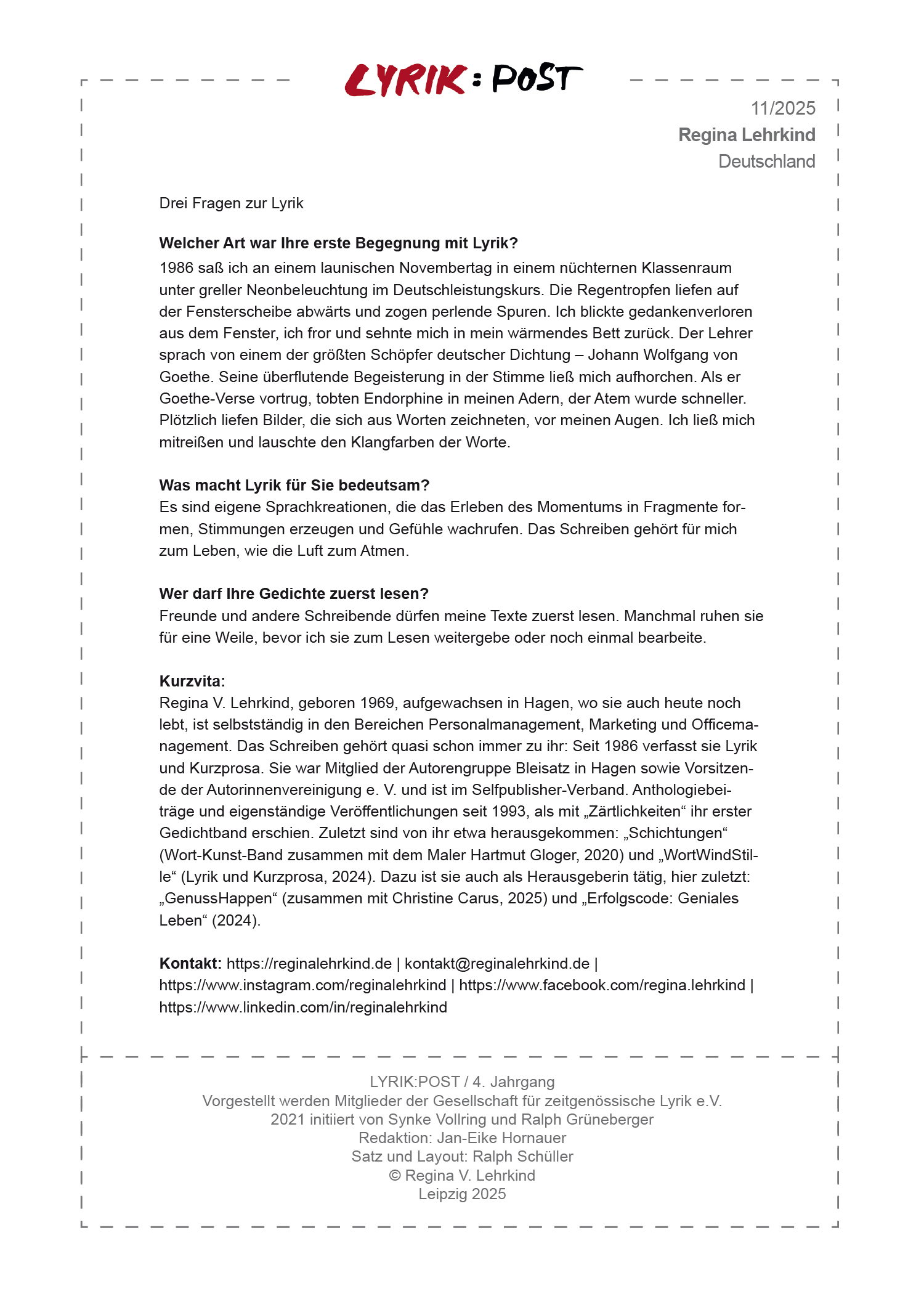 LYRIK:POST

11/2025
Regina Lehrkind
Deutschland

Drei Fragen zur Lyrik

Welcher Art war Ihre erste Begegnung mit Lyrik?
1986 saß ich an einem launischen Novembertag in einem nüchternen Klassenraum unter greller Neonbeleuchtung im Deutschleistungskurs. Die Regentropfen liefen auf der Fensterscheibe abwärts und zogen perlende Spuren. Ich blickte gedankenverloren aus dem Fenster, ich fror und sehnte mich in mein wärmendes Bett zurück. Der Lehrer sprach von einem der größten Schöpfer deutscher Dichtung – Johann Wolfgang von Goethe. Seine überflutende Begeisterung in der Stimme ließ mich aufhorchen. Als er Goethe-Verse vortrug, tobten Endorphine in meinen Adern, der Atem wurde schneller. Plötzlich liefen Bilder, die sich aus Worten zeichneten, vor meinen Augen. Ich ließ mich mitreißen und lauschte den Klangfarben der Worte.

Was macht Lyrik für Sie bedeutsam?
Es sind eigene Sprachkreationen, die das Erleben des Momentums in Fragmente formen, Stimmungen erzeugen und Gefühle wachrufen. Das Schreiben gehört für mich zum Leben, wie die Luft zum Atmen.

Wer darf Ihre Gedichte zuerst lesen?
Freunde und andere Schreibende dürfen meine Texte zuerst lesen. Manchmal ruhen sie für eine Weile, bevor ich sie zum Lesen weitergebe oder noch einmal bearbeite.

Kurzvita:
Regina V. Lehrkind, geboren 1969, aufgewachsen in Hagen, wo sie auch heute noch lebt, ist selbstständig in den Bereichen Personalmanagement, Marketing und Officemanagement. Das Schreiben gehört quasi schon immer zu ihr: Seit 1986 verfasst sie Lyrik und Kurzprosa. Sie war Mitglied der Autorengruppe Bleisatz in Hagen sowie Vorsitzende der Autorinnenvereinigung e. V. und ist im Selfpublisher-Verband. Anthologiebeiträge und eigenständige Veröffentlichungen seit 1993, als mit „Zärtlichkeiten“ ihr erster Gedichtband erschien. Zuletzt sind von ihr etwa herausgekommen: „Schichtungen“ (Wort-Kunst-Band zusammen mit dem Maler Hartmut Gloger, 2020) und „WortWindStille“ (Lyrik und Kurzprosa, 2024). Dazu ist sie auch als Herausgeberin tätig, hier zuletzt: „GenussHappen“ (zusammen mit Christine Carus, 2025) und „Erfolgscode: Geniales Leben“ (2024).

Kontakt: https://reginalehrkind.de | kontakt@reginalehrkind.de | https://www.instagram.com/reginalehrkind | https://www.facebook.com/regina.lehrkind | https://www.linkedin.com/in/reginalehrkind

LYRIK:POST / 4. Jahrgang
Vorgestellt werden Mitglieder der Gesellschaft für zeitgenössische Lyrik e.V.
2021 initiiert von Synke Vollring und Ralph Grüneberger
Redaktion: Jan-Eike Hornauer
Satz und Layout: Ralph Schüller
© Regina V. Lehrkind
Leipzig 2025